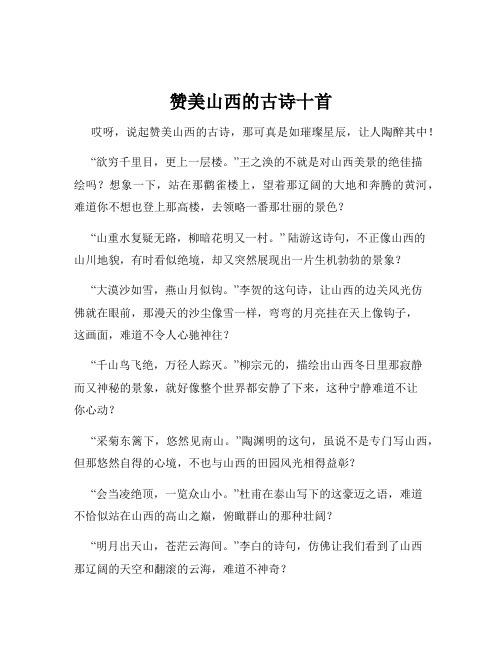 赞美山西的古诗十首

哎呀，说起赞美山西的古诗，那可真是如璀璨星辰，让人陶醉其中！

“欲穷千里目，更上一层楼。”王之涣的不就是对山西美景的绝佳描绘吗？想象一下，站在那鹳雀楼上，望着那辽阔的大地和奔腾的黄河，难道你不想也登上那高楼，去领略一番那壮丽的景色？

“山重水复疑无路，柳暗花明又一村。”陆游这诗句，不正像山西的山川地貌，有时看似绝境，却又突然展现出一片生机勃勃的景象？

“大漠沙如雪，燕山月似钩。”李贺的这句诗，让山西的边关风光仿佛就在眼前，那漫天的沙尘像雪一样，弯弯的月亮挂在天上像钩子，这画面，难道不令人心驰神往？

“千山鸟飞绝，万径人踪灭。”柳宗元的，描绘出山西冬日里那寂静而又神秘的景象，就好像整个世界都安静了下来，这种宁静难道不让你心动？

“采菊东篱下，悠然见南山。”陶渊明的这句，虽说不是专门写山西，但那悠然自得的心境，不也与山西的田园风光相得益彰？

“会当凌绝顶，一览众山小。”杜甫在泰山写下的这豪迈之语，难道不恰似站在山西的高山之巅，俯瞰群山的那种壮阔？

“明月出天山，苍茫云海间。”李白的诗句，仿佛让我们看到了山西那辽阔的天空和翻滚的云海，难道不神奇？